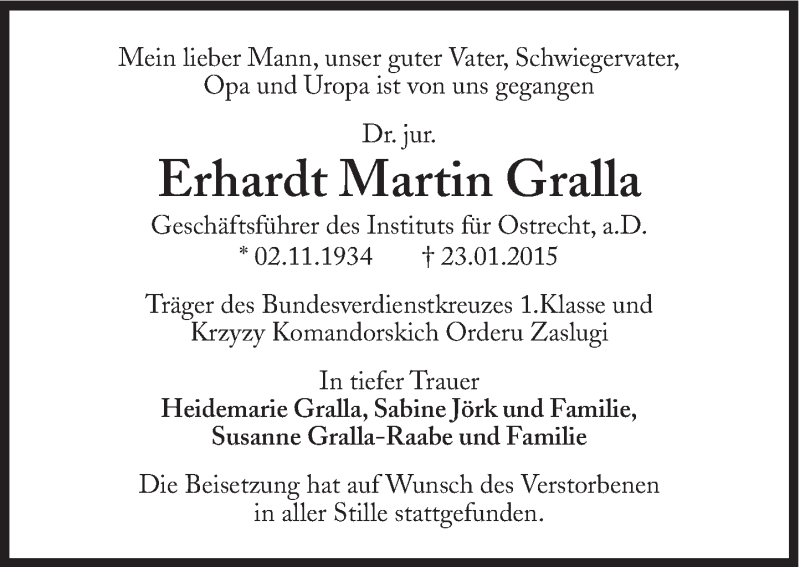 Mein lieber Mann, unser guter Vater, Schwiegervater, Opa und Uropa ist von uns gegangen

Dr. jur.

Erhardt Martin Gralla

Geschäftsführer des Instituts für Ostrecht, a.D.
* 02.11.1934 † 23.01.2015

Träger des Bundesverdienstkreuzes 1.Klasse und Krzyzy Komandorskich Orderu Zaslugi

In tiefer Trauer
Heidemarie Gralla, Sabine Jörk und Familie,
Susanne Gralla-Raabe und Familie

Die Beisetzung hat auf Wunsch des Verstorbenen in aller Stille stattgefunden.